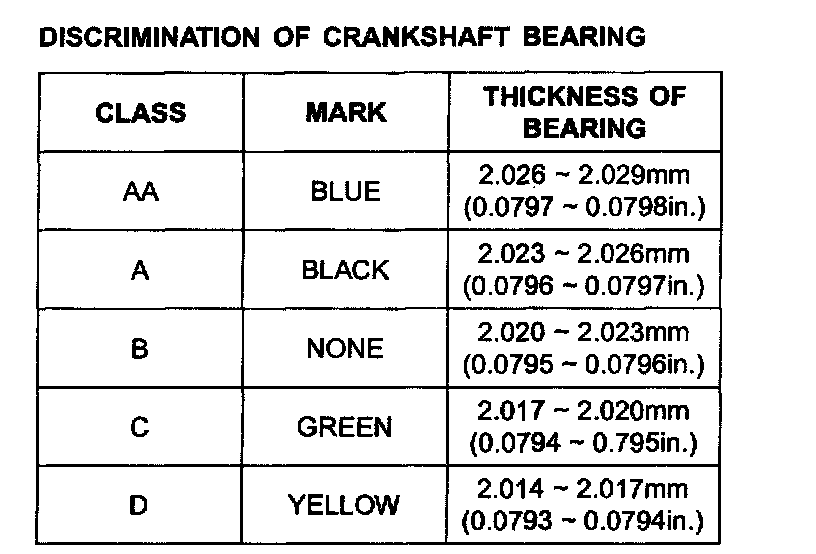 DISCRIMINATION OF CRANKSHAFT BEARING

| CLASS | MARK | THICKNESS OF BEARING |
|---|---|---|
| AA | BLUE | 2.026 ~ 2.029mm (0.0797 ~ 0.0798in.) |
| A | BLACK | 2.023 ~ 2.026mm (0.0796 ~ 0.0797in.) |
| B | NONE | 2.020 ~ 2.023mm (0.0795 ~ 0.0796in.) |
| C | GREEN | 2.017 ~ 2.020mm (0.0794 ~ 0.795in.) |
| D | YELLOW | 2.014 ~ 2.017mm (0.0793 ~ 0.0794in.) |